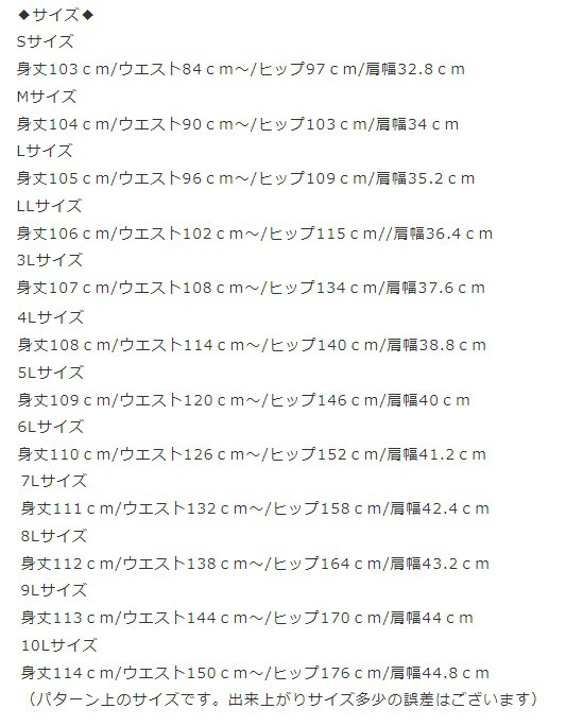 ◆サイズ◆
Sサイズ
身丈103ｃm/ウエスト84ｃm～/ヒップ97ｃm/肩幅32.8ｃm
Mサイズ
身丈104ｃm/ウエスト90ｃm～/ヒップ103ｃm/肩幅34ｃm
Lサイズ
身丈105ｃm/ウエスト96ｃm～/ヒップ109ｃm/肩幅35.2ｃm
LLサイズ
身丈106ｃm/ウエスト102ｃm～/ヒップ115ｃm//肩幅36.4ｃm
3Lサイズ
身丈107ｃm/ウエスト108ｃm～/ヒップ134ｃm/肩幅37.6ｃm
4Lサイズ
身丈108ｃm/ウエスト114ｃm～/ヒップ140ｃm/肩幅38.8ｃm
5Lサイズ
身丈109ｃm/ウエスト120ｃm～/ヒップ146ｃm/肩幅40ｃm
6Lサイズ
身丈110ｃm/ウエスト126ｃm～/ヒップ152ｃm/肩幅41.2ｃm
7Lサイズ
身丈111ｃm/ウエスト132ｃm～/ヒップ158ｃm/肩幅42.4ｃm
8Lサイズ
身丈112ｃm/ウエスト138ｃm～/ヒップ164ｃm/肩幅43.2ｃm
9Lサイズ
身丈113ｃm/ウエスト144ｃm～/ヒップ170ｃm/肩幅44ｃm
10Lサイズ
身丈114ｃm/ウエスト150ｃm～/ヒップ176ｃm/肩幅44.8ｃm
（パターン上のサイズです。出来上がりサイズ多少の誤差はございます）